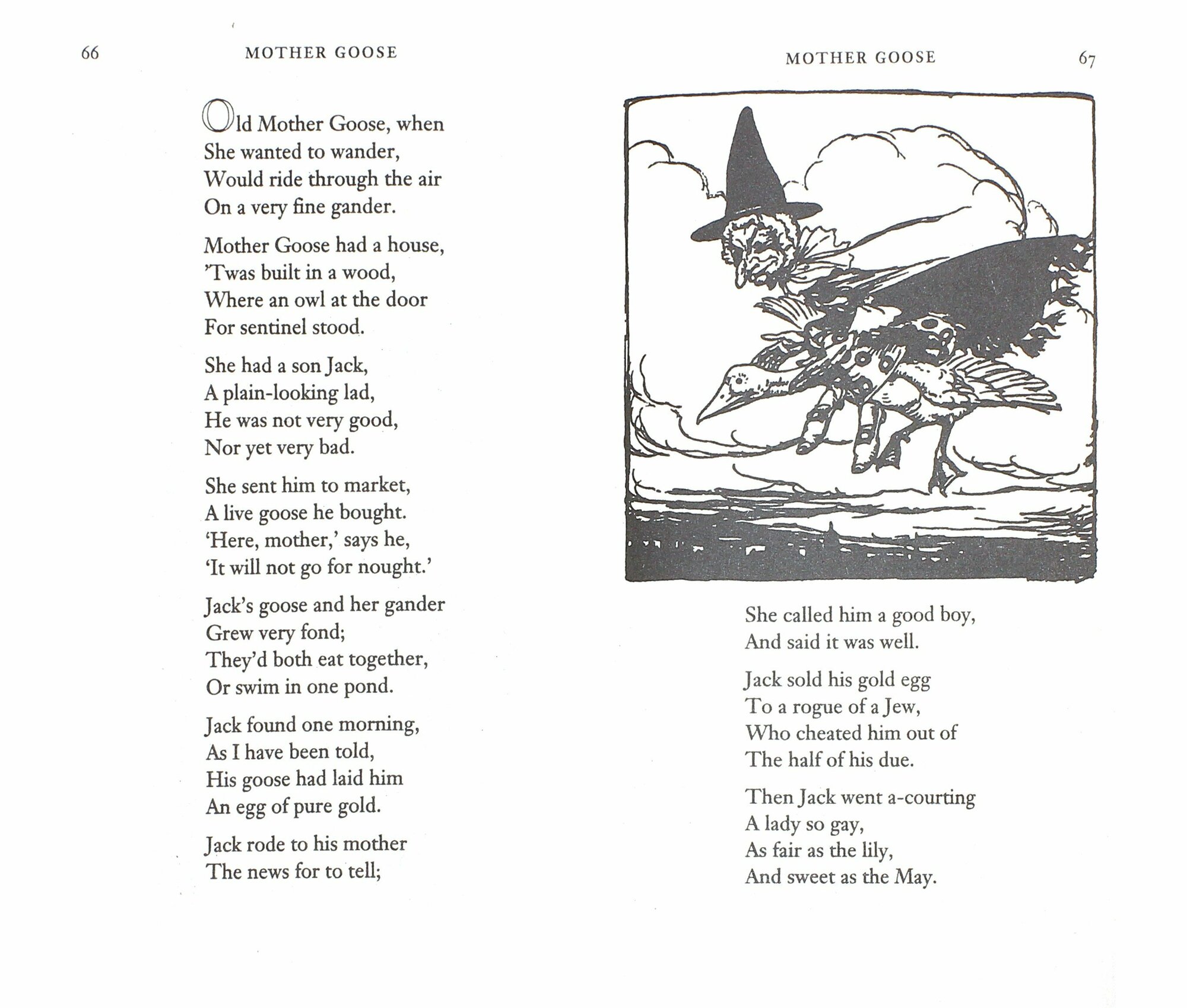 66 MOTHER GOOSE

Old Mother Goose, when
She wanted to wander,
Would ride through the air
On a very fine gander.

Mother Goose had a house,
'Twas built in a wood,
Where an owl at the door
For sentinel stood.

She had a son Jack,
A plain-looking lad,
He was not very good,
Nor yet very bad.

She sent him to market,
A live goose he bought.
'Here, mother,' says he,
'It will not go for nought.'

Jack's goose and her gander
Grew very fond;
They'd both eat together,
Or swim in one pond.

Jack found one morning,
As I have been told,
His goose had laid him
An egg of pure gold.

Jack rode to his mother
The news for to tell;

MOTHER GOOSE 67

She called him a good boy,
And said it was well.

Jack sold his gold egg
To a rogue of a Jew,
Who cheated him out of
The half of his due.

Then Jack went a-courting
A lady so gay,
As fair as the lily,
And sweet as the May.